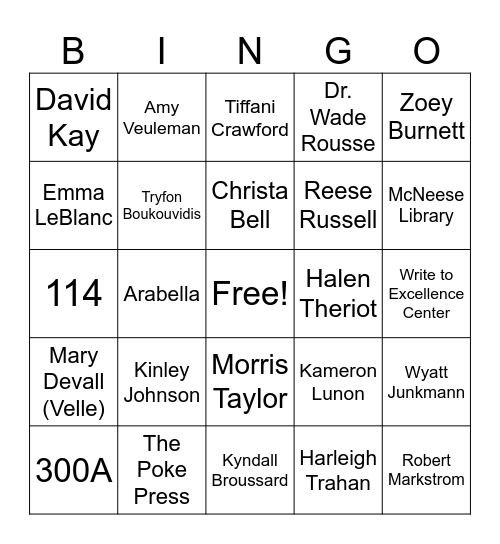 | B | I | N | G | O |
|---|---|---|---|---|
| David Kay | Amy Veuleman | Tiffani Crawford | Dr. Wade Rousse | Zoey Burnett |
| Emma LeBlanc | Tryfon Boukouvidis | Christa Bell | Reese Russell | McNeese Library |
| 114 | Arabella | Free! | Halen Theriot | Write to Excellence Center |
| Mary Devall (Velle) | Kinley Johnson | Morris Taylor | Kameron Lunon | Wyatt Junkmann |
| 300A | The Poke Press | Kyndall Broussard | Harleigh Trahan | Robert Markstrom |